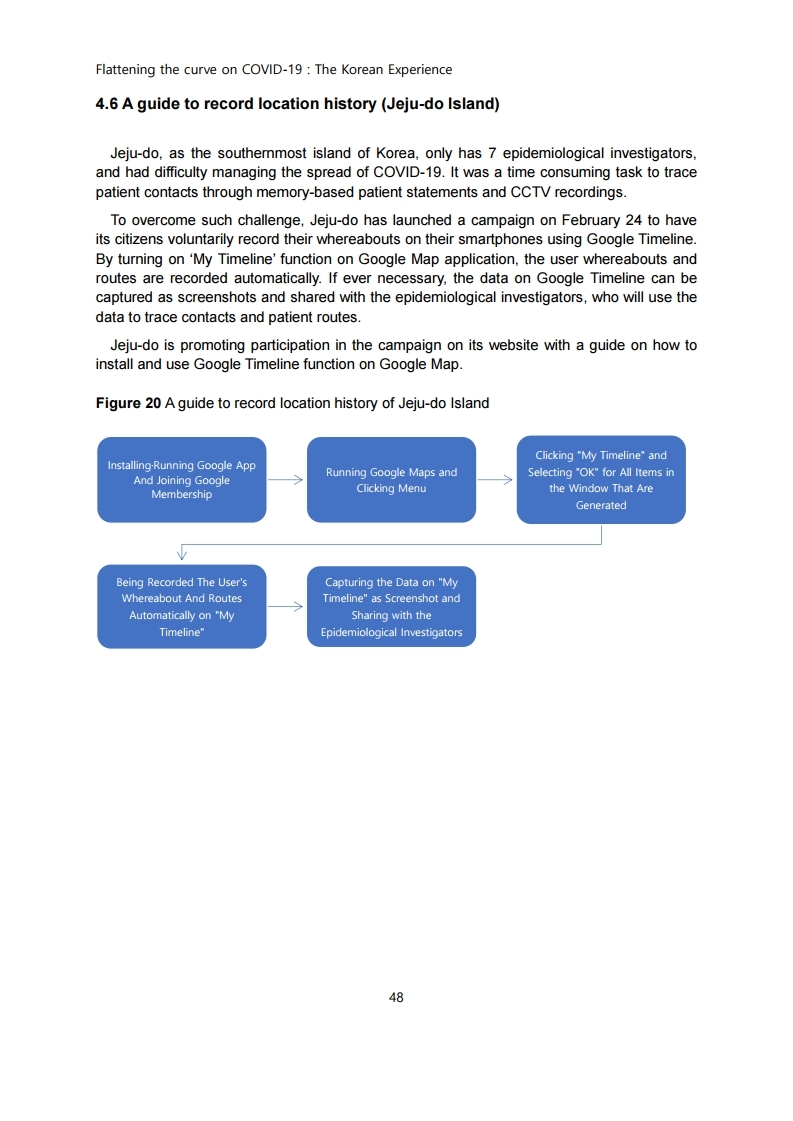 Flattening the curve on COVID-19 : The Korean Experience

4.6 A guide to record location history (Jeju-do Island)

Jeju-do, as the southernmost island of Korea, only has 7 epidemiological investigators, and had difficulty managing the spread of COVID-19. It was a time consuming task to trace patient contacts through memory-based patient statements and CCTV recordings.

To overcome such challenge, Jeju-do has launched a campaign on February 24 to have its citizens voluntarily record their whereabouts on their smartphones using Google Timeline. By turning on 'My Timeline' function on Google Map application, the user whereabouts and routes are recorded automatically. If ever necessary, the data on Google Timeline can be captured as screenshots and shared with the epidemiological investigators, who will use the data to trace contacts and patient routes.

Jeju-do is promoting participation in the campaign on its website with a guide on how to install and use Google Timeline function on Google Map.

Figure 20 A guide to record location history of Jeju-do Island

Installing·Running Google App And Joining Google Membership

Running Google Maps and Clicking Menu

Clicking "My Timeline" and Selecting "OK" for All Items in the Window That Are Generated

Being Recorded The User's Whereabout And Routes Automatically on "My Timeline"

Capturing the Data on "My Timeline" as Screenshot and Sharing with the Epidemiological Investigators

48